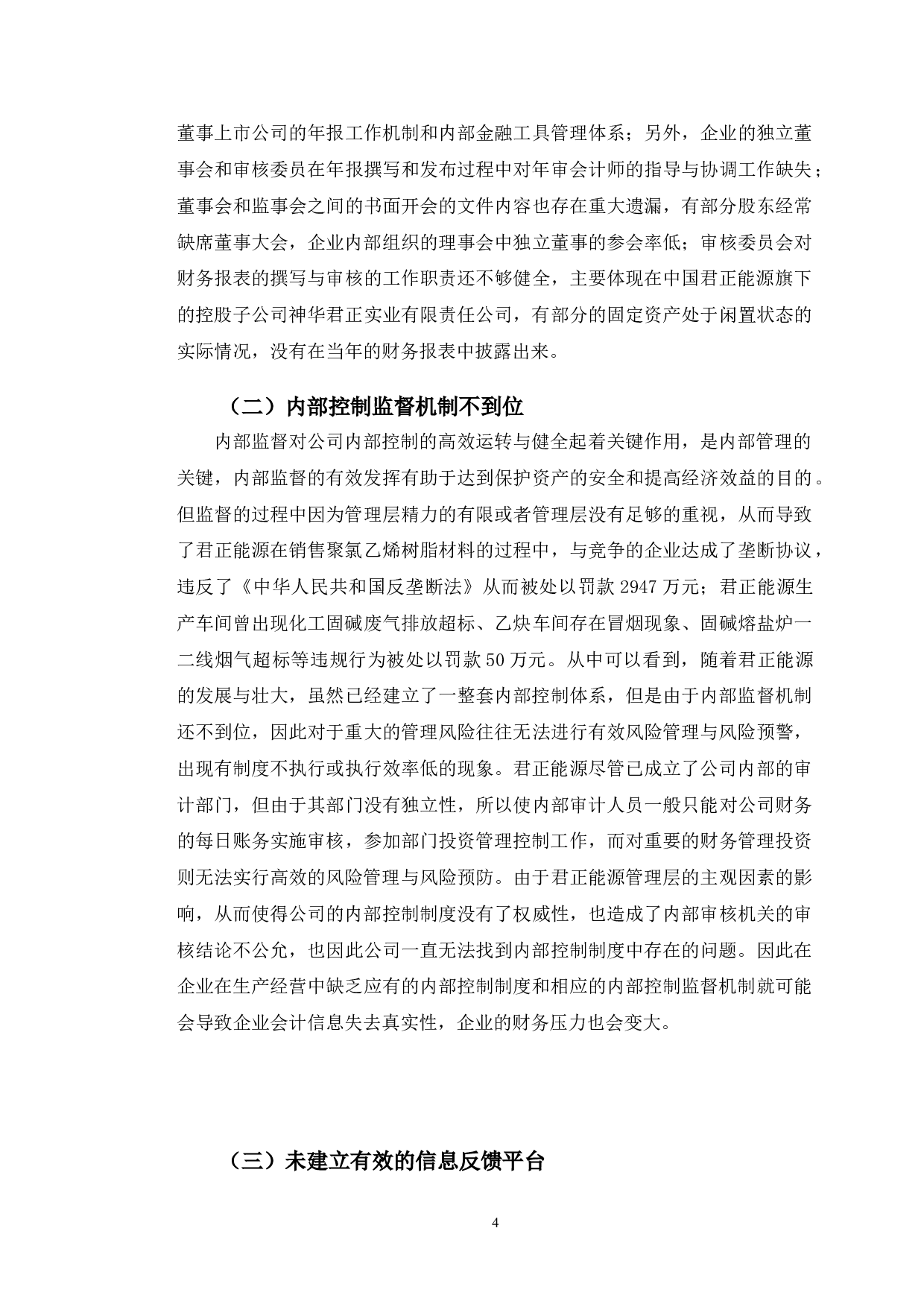 董事上市公司的年报工作机制和内部金融工具管理体系；另外，企业的独立董事会和审核委员在年报撰写和发布过程中对年审会计师的指导与协调工作缺失；董事会和监事会之间的书面开会的文件内容也存在重大遗漏，有部分股东经常缺席董事大会，企业内部组织的理事会中独立董事的参会率低；审核委员会对财务报表的撰写与审核的工作职责还不够健全，主要体现在中国君正能源旗下的控股子公司神华君正实业有限责任公司，有部分的固定资产处于闲置状态的实际情况，没有在当年的财务报表中披露出来。

（二）内部控制监督机制不到位

内部监督对公司内部控制的高效运转与健全起着关键作用，是内部管理的关键，内部监督的有效发挥有助于达到保护资产的安全和提高经济效益的目的。但监督的过程中因为管理层精力的有限或者管理层没有足够的重视，从而导致了君正能源在销售聚氯乙烯树脂材料的过程中，与竞争的企业达成了垄断协议，违反了《中华人民共和国反垄断法》从而被处以罚款 2947 万元；君正能源生产车间曾出现化工固碱废气排放超标、乙炔车间存在冒烟现象、固碱熔盐炉一二线烟气超标等违规行为被处以罚款 50 万元。从中可以看到，随着君正能源的发展与壮大，虽然已经建立了一整套内部控制体系，但是由于内部监督机制还不到位，因此对于重大的管理风险往往无法进行有效风险管理与风险预警，出现有制度不执行或执行效率低的现象。君正能源尽管已成立了公司内部的审计部门，但由于其部门没有独立性，所以使内部审计人员一般只能对公司财务的每日账务实施审核，参加部门投资管理控制工作，而对重要的财务管理投资则无法实行高效的风险管理与风险预防。由于君正能源管理层的主观因素的影响，从而使得公司的内部控制制度没有了权威性，也造成了内部审核机关的审核结论不公允，也因此公司一直无法找到内部控制制度中存在的问题。因此在企业在生产经营中缺乏应有的内部控制制度和相应的内部控制监督机制就可能会导致企业会计信息失去真实性，企业的财务压力也会变大。

（三）未建立有效的信息反馈平台

4